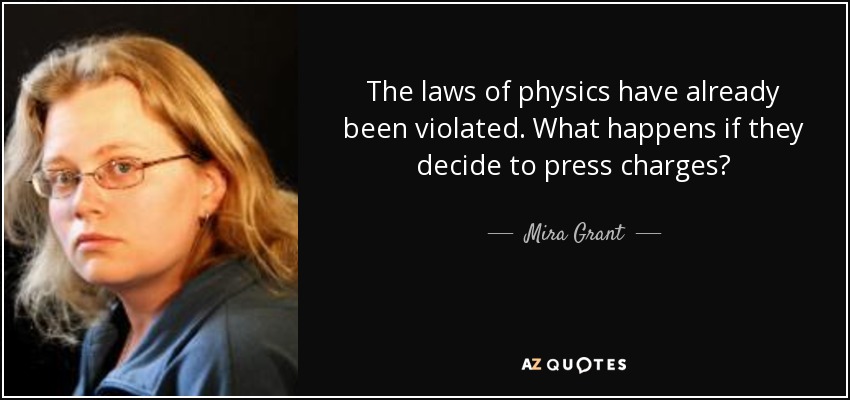 The laws of physics have already been violated. What happens if they decide to press charges?

— Mira Grant —

AZ QUOTES